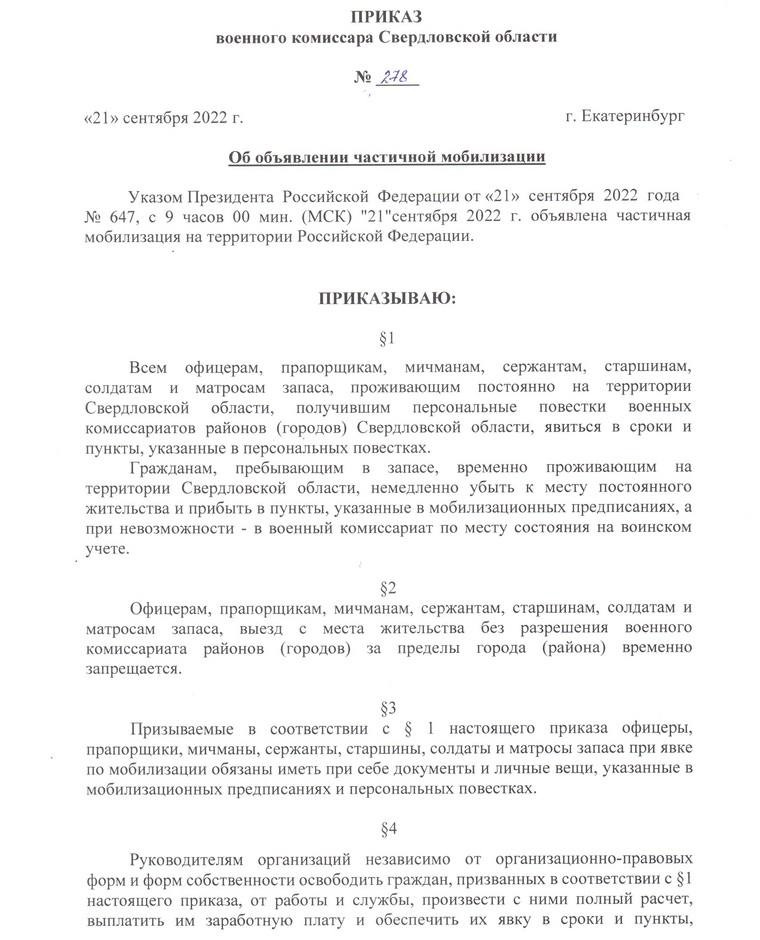 ПРИКАЗ
военного комиссара Свердловской области

№ 278

«21» сентября 2022 г.

г. Екатеринбург

Об объявлении частичной мобилизации

Указом Президента Российской Федерации от «21» сентября 2022 года № 647, с 9 часов 00 мин. (МСК) "21"сентября 2022 г. объявлена частичная мобилизация на территории Российской Федерации.

ПРИКАЗЫВАЮ:

§1

Всем офицерам, прапорщикам, мичманам, сержантам, старшинам, солдатам и матросам запаса, проживающим постоянно на территории Свердловской области, получившим персональные повестки военных комиссариатов районов (городов) Свердловской области, явиться в сроки и пункты, указанные в персональных повестках.

Гражданам, пребывающим в запасе, временно проживающим на территории Свердловской области, немедленно убыть к месту постоянного жительства и прибыть в пункты, указанные в мобилизационных предписаниях, а при невозможности - в военный комиссариат по месту состояния на воинском учете.

§2

Офицерам, прапорщикам, мичманам, сержантам, старшинам, солдатам и матросам запаса, выезд с места жительства без разрешения военного комиссариата районов (городов) за пределы города (района) временно запрещается.

§3

Призываемые в соответствии с § 1 настоящего приказа офицеры, прапорщики, мичманы, сержанты, старшины, солдаты и матросы запаса при явке по мобилизации обязаны иметь при себе документы и личные вещи, указанные в мобилизационных предписаниях и персональных повестках.

§4

Руководителям организаций независимо от организационно-правовых форм и форм собственности освободить граждан, призванных в соответствии с §1 настоящего приказа, от работы и службы, произвести с ними полный расчет, выплатить им заработную плату и обеспечить их явку в сроки и пункты,